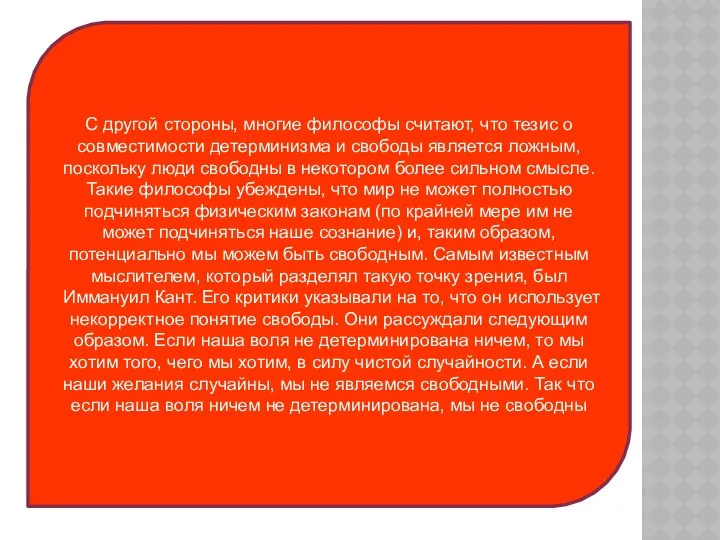 С другой стороны, многие философы считают, что тезис о совместимости детерминизма и свободы является ложным, поскольку люди свободны в некотором более сильном смысле. Такие философы убеждены, что мир не может полностью подчиняться физическим законам (по крайней мере им не может подчиняться наше сознание) и, таким образом, потенциально мы можем быть свободным. Самым известным мыслителем, который разделял такую точку зрения, был Иммануил Кант. Его критики указывали на то, что он использует некорректное понятие свободы. Они рассуждали следующим образом. Если наша воля не детерминирована ничем, то мы хотим того, чего мы хотим, в силу чистой случайности. А если наши желания случайны, мы не являемся свободными. Так что если наша воля ничем не детерминирована, мы не свободны